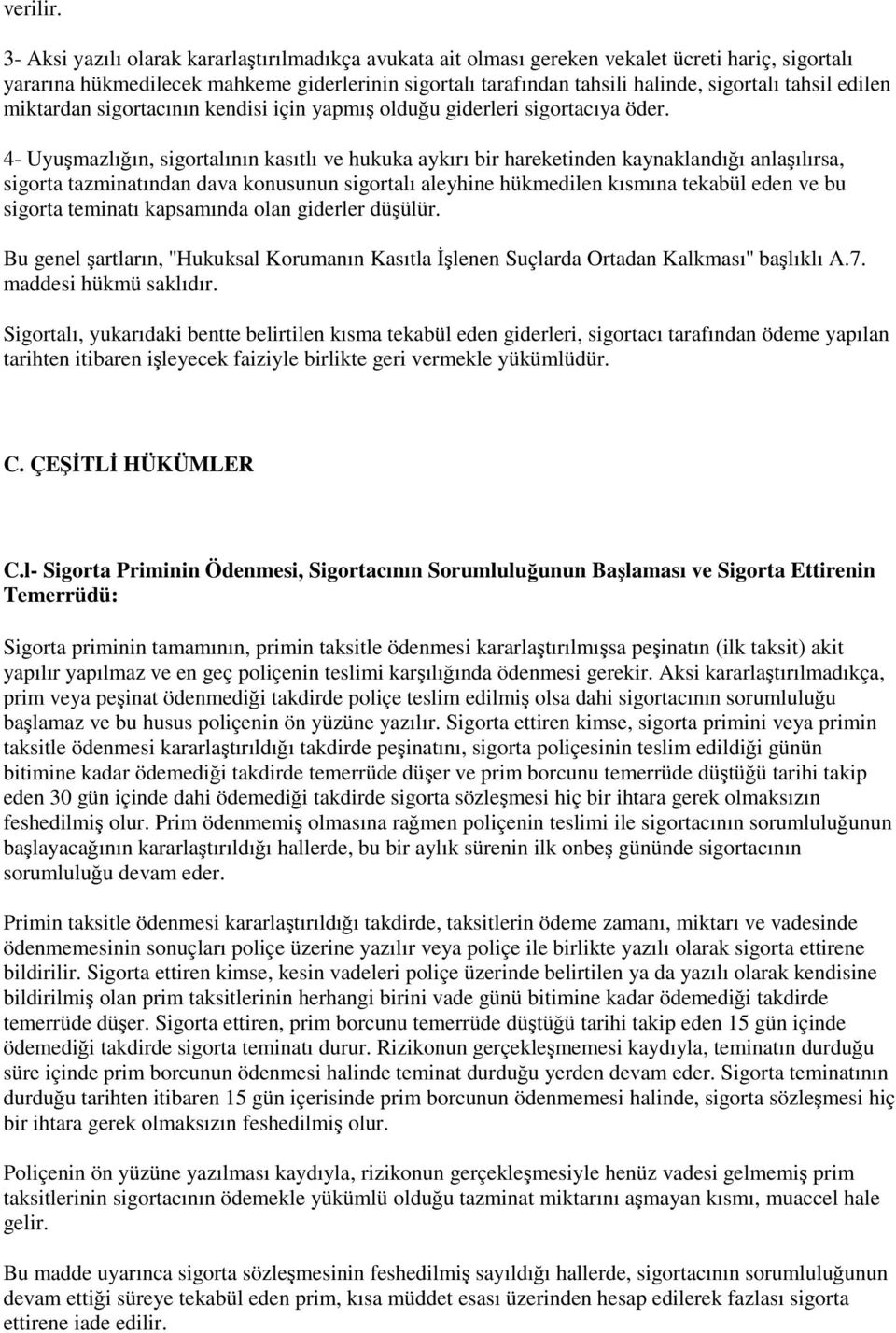 verilir.

3- Aksi yazılı olarak kararlaştırılmadıkça avukata ait olması gereken vekalet ücreti hariç, sigortalı yararına hükmedilecek mahkeme giderlerinin sigortalı tarafından tahsili halinde, sigortalı tahsil edilen miktardan sigortacının kendisi için yapmış olduğu giderleri sigortacıya öder.

4- Uyuşmazlığın, sigortalının kasıtlı ve hukuka aykırı bir hareketinden kaynaklandığı anlaşılırsa, sigorta tazminatından dava konusunun sigortalı aleyhine hükmedilen kısmına tekabül eden ve bu sigorta teminatı kapsamında olan giderler düşülür.

Bu genel şartların, "Hukuksal Korumanın Kasıtla İşlenen Suçlarda Ortadan Kalkması" başlıklı A.7. maddesi hükmü saklıdır.

Sigortalı, yukarıdaki bentte belirtilen kısma tekabül eden giderleri, sigortacı tarafından ödeme yapılan tarihten itibaren işleyecek faiziyle birlikte geri vermekle yükümlüdür.

C. ÇEŞİTLİ HÜKÜMLER

C.l- Sigorta Priminin Ödenmesi, Sigortacının Sorumluluğunun Başlaması ve Sigorta Ettirenin Temerrüdü:

Sigorta priminin tamamının, primin taksitle ödenmesi kararlaştırılmışsa peşinatın (ilk taksit) akit yapılır yapılmaz ve en geç poliçenin teslimi karşılığında ödenmesi gerekir. Aksi kararlaştırılmadıkça, prim veya peşinat ödenmediği takdirde poliçe teslim edilmiş olsa dahi sigortacının sorumluluğu başlamaz ve bu husus poliçenin ön yüzüne yazılır. Sigorta ettiren kimse, sigorta primini veya primin taksitle ödenmesi kararlaştırıldığı takdirde peşinatını, sigorta poliçesinin teslim edildiği günün bitimine kadar ödemediği takdirde temerrüde düşer ve prim borcunu temerrüde düştüğü tarihi takip eden 30 gün içinde dahi ödemediği takdirde sigorta sözleşmesi hiç bir ihtara gerek olmaksızın feshedilmiş olur. Prim ödenmemiş olmasına rağmen poliçenin teslimi ile sigortacının sorumluluğunun başlayacağının kararlaştırıldığı hallerde, bu bir aylık sürenin ilk onbeş gününde sigortacının sorumluluğu devam eder.

Primin taksitle ödenmesi kararlaştırıldığı takdirde, taksitlerin ödeme zamanı, miktarı ve vadesinde ödenmemesinin sonuçları poliçe üzerine yazılır veya poliçe ile birlikte yazılı olarak sigorta ettirene bildirilir. Sigorta ettiren kimse, kesin vadeleri poliçe üzerinde belirtilen ya da yazılı olarak kendisine bildirilmiş olan prim taksitlerinin herhangi birini vade günü bitimine kadar ödemediği takdirde temerrüde düşer. Sigorta ettiren, prim borcunu temerrüde düştüğü tarihi takip eden 15 gün içinde ödemediği takdirde sigorta teminatı durur. Rizikonun gerçekleşmemesi kaydıyla, teminatın durduğu süre içinde prim borcunun ödenmesi halinde teminat durduğu yerden devam eder. Sigorta teminatının durduğu tarihten itibaren 15 gün içerisinde prim borcunun ödenmemesi halinde, sigorta sözleşmesi hiç bir ihtara gerek olmaksızın feshedilmiş olur.

Poliçenin ön yüzüne yazılması kaydıyla, rizikonun gerçekleşmesiyle henüz vadesi gelmemiş prim taksitlerinin sigortacının ödemekle yükümlü olduğu tazminat miktarını aşmayan kısmı, muaccel hale gelir.

Bu madde uyarınca sigorta sözleşmesinin feshedilmiş sayıldığı hallerde, sigortacının sorumluluğunun devam ettiği süreye tekabül eden prim, kısa müddet esası üzerinden hesap edilerek fazlası sigorta ettirene iade edilir.